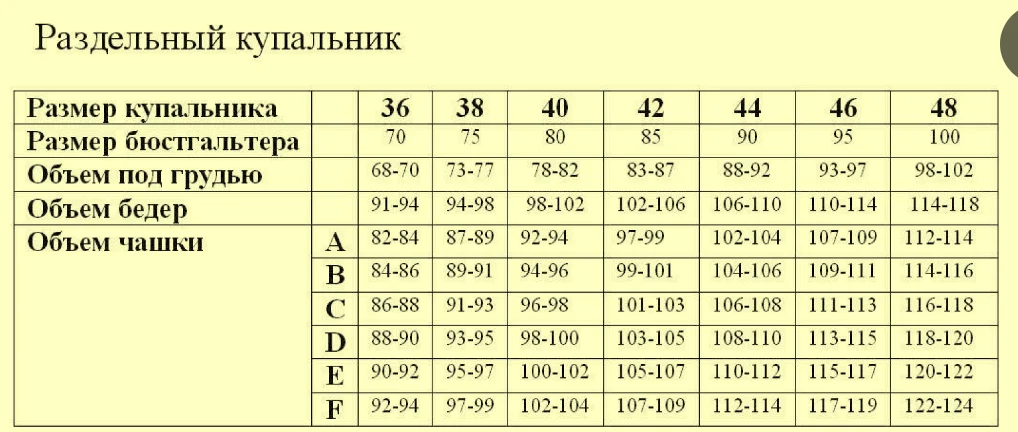 Раздельный купальник

| Размер купальника | | 36 | 38 | 40 | 42 | 44 | 46 | 48 |
|---|---|---|---|---|---|---|---|---|
| Размер бюстгальтера | | 70 | 75 | 80 | 85 | 90 | 95 | 100 |
| Объем под грудью | | 68-70 | 73-77 | 78-82 | 83-87 | 88-92 | 93-97 | 98-102 |
| Объем бедер | | 91-94 | 94-98 | 98-102 | 102-106 | 106-110 | 110-114 | 114-118 |
| Объем чашки | A | 82-84 | 87-89 | 92-94 | 97-99 | 102-104 | 107-109 | 112-114 |
| | B | 84-86 | 89-91 | 94-96 | 99-101 | 104-106 | 109-111 | 114-116 |
| | C | 86-88 | 91-93 | 96-98 | 101-103 | 106-108 | 111-113 | 116-118 |
| | D | 88-90 | 93-95 | 98-100 | 103-105 | 108-110 | 113-115 | 118-120 |
| | E | 90-92 | 95-97 | 100-102 | 105-107 | 110-112 | 115-117 | 120-122 |
| | F | 92-94 | 97-99 | 102-104 | 107-109 | 112-114 | 117-119 | 122-124 |